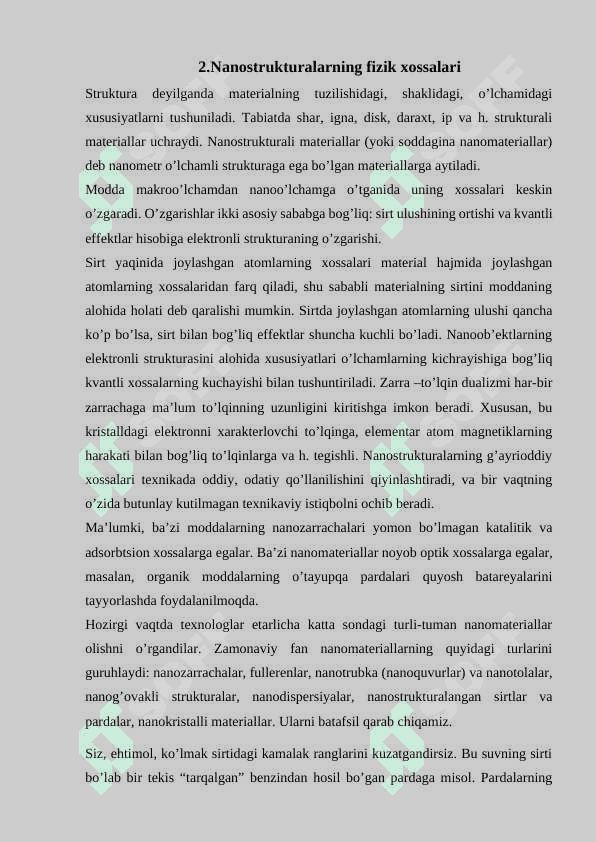 2.Nanostrukturalarning fizik xossalari

Struktura deyilganda materialning tuzilishidagi, shaklidagi, o’lchamidagi xususiyatlarni tushuniladi. Tabiatda shar, igna, disk, daraxt, ip va h. strukturali materiallar uchraydi. Nanostrukturali materiallar (yoki soddagina nanomateriallar) deb nanometr o’lchamli strukturaga ega bo’lgan materiallarga aytiladi.

Modda makroo’lchamdan nanoo’lchamga o’tganida uning xossalari keskin o’zgaradi. O’zgarishlar ikki asosiy sababga bog’liq: sirt ulushining ortishi va kvantli effektlar hisobiga elektronli strukturaning o’zgarishi.

Sirt yaqinida joylashgan atomlarning xossalari material hajmida joylashgan atomlarning xossalaridan farq qiladi, shu sababli materialning sirtini moddaning alohida holati deb qaralishi mumkin. Sirtda joylashgan atomlarning ulushi qancha ko’p bo’lsa, sirt bilan bog’liq effektlar shuncha kuchli bo’ladi. Nanoob’ektlarning elektronli strukturasini alohida xususiyatlari o’lchamlarning kichrayishiga bog’liq kvantli xossalarning kuchayishi bilan tushuntiriladi. Zarra –to’lqin dualizmi har-bir zarrachaga ma’lum to’lqinning uzunligini kiritishga imkon beradi. Xususan, bu kristalldagi elektronni xarakterlovchi to’lqinga, elementar atom magnetiklarning harakati bilan bog’liq to’lqinlarga va h. tegishli. Nanostrukturalarning g’ayrioddiy xossalari texnikada oddiy, odatiy qo’llanilishini qiyinlashtiradi, va bir vaqtning o’zida butunlay kutilmagan texnikaviy istiqbolni ochib beradi.

Ma’lumki, ba’zi moddalarning nanozarrachalari yomon bo’lmagan katalitik va adsorbtsion xossalarga egalar. Ba’zi nanomateriallar noyob optik xossalarga egalar, masalan, organik moddalarning o’tayupqa pardalari quyosh batareyalarini tayyorlashda foydalanilmoqda.

Hozirgi vaqtda texnologlar etarlicha katta sondagi turli-tuman nanomateriallar olishni o’rgandilar. Zamonaviy fan nanomateriallarning quyidagi turlarini guruhlaydi: nanozarrachalar, fullerenlar, nanotrubka (nanoquvurlar) va nanotolalar, nanog’ovakli strukturalar, nanodispersiyalar, nanostrukturalangan sirtlar va pardalar, nanokristalli materiallar. Ularni batafsil qarab chiqamiz.

Siz, ehtimol, ko’lmak sirtidagi kamalak ranglarini kuzatgandirsiz. Bu suvning sirti bo’lab bir tekis “tarqalgan” benzindan hosil bo’gan pardaga misol. Pardalarning